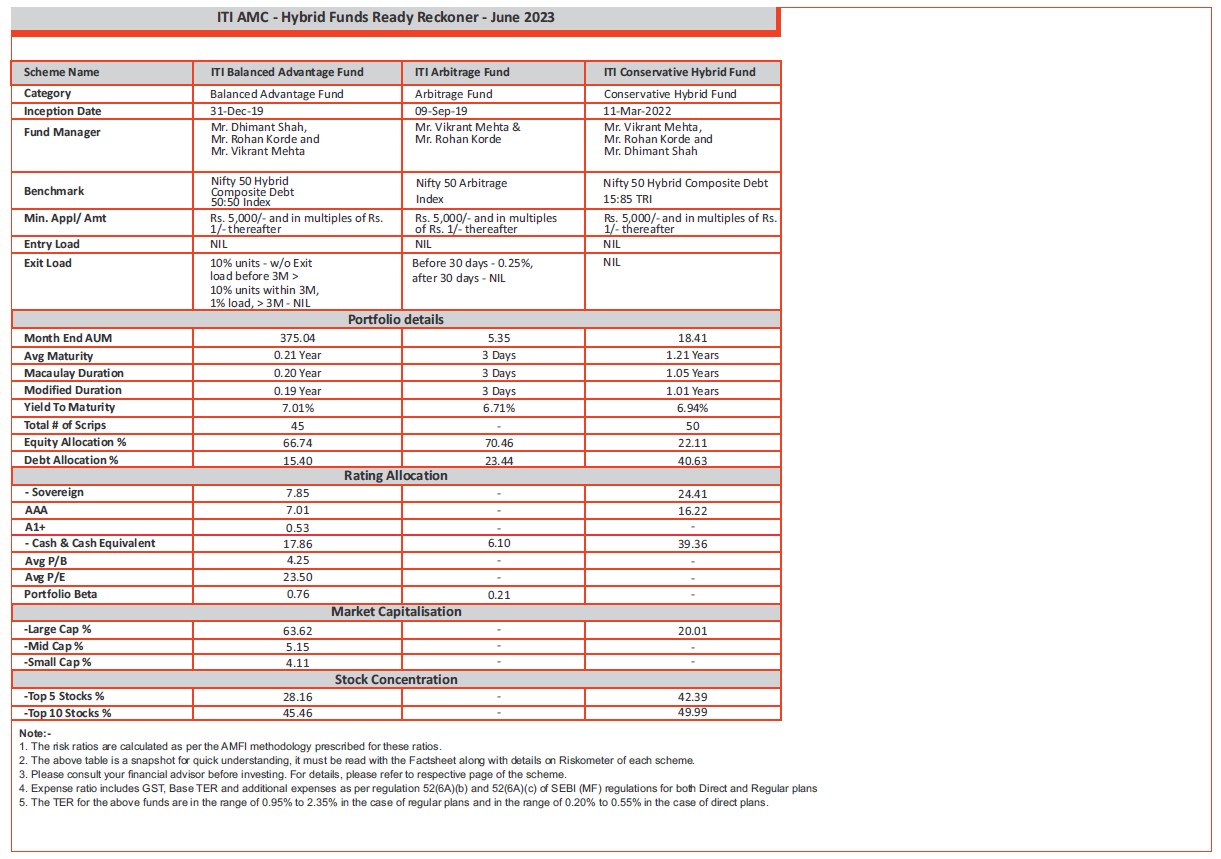 ITI AMC - Hybrid Funds Ready Reckoner - June 2023

| Scheme Name | ITI Balanced Advantage Fund | ITI Arbitrage Fund | ITI Conservative Hybrid Fund |
|---|---|---|---|
| Category | Balanced Advantage Fund | Arbitrage Fund | Conservative Hybrid Fund |
| Inception Date | 31-Dec-19 | 09-Sep-19 | 11-Mar-2022 |
| Fund Manager | Mr. Dhimant Shah, Mr. Rohan Korde and Mr. Vikrant Mehta | Mr. Vikrant Mehta & Mr. Rohan Korde | Mr. Vikrant Mehta, Mr. Rohan Korde and Mr. Dhimant Shah |
| Benchmark | Nifty 50 Hybrid Composite Debt 50:50 Index | Nifty 50 Arbitrage Index | Nifty 50 Hybrid Composite Debt 15:85 TRI |
| Min. Appl/ Amt | Rs. 5,000/- and in multiples of Rs. 1/- thereafter | Rs. 5,000/- and in multiples of Rs. 1/- thereafter | Rs. 5,000/- and in multiples of Rs. 1/- thereafter |
| Entry Load | NIL | NIL | NIL |
| Exit Load | 10% units - w/o Exit load before 3M > 10% units within 3M, 1% load, > 3M - NIL | Before 30 days - 0.25%, after 30 days - NIL | NIL |
| Portfolio details | | | |
| Month End AUM | 375.04 | 5.35 | 18.41 |
| Avg Maturity | 0.21 Year | 3 Days | 1.21 Years |
| Macaulay Duration | 0.20 Year | 3 Days | 1.05 Years |
| Modified Duration | 0.19 Year | 3 Days | 1.01 Years |
| Yield To Maturity | 7.01% | 6.71% | 6.94% |
| Total # of Scrips | 45 | - | 50 |
| Equity Allocation % | 66.74 | 70.46 | 22.11 |
| Debt Allocation % | 15.40 | 23.44 | 40.63 |
| Rating Allocation | | | |
| - Sovereign | 7.85 | - | 24.41 |
| AAA | 7.01 | - | 16.22 |
| A1+ | 0.53 | - | - |
| - Cash & Cash Equivalent | 17.86 | 6.10 | 39.36 |
| Avg P/B | 4.25 | - | - |
| Avg P/E | 23.50 | - | - |
| Portfolio Beta | 0.76 | 0.21 | - |
| Market Capitalisation | | | |
| -Large Cap % | 63.62 | - | 20.01 |
| -Mid Cap % | 5.15 | - | - |
| -Small Cap % | 4.11 | - | - |
| Stock Concentration | | | |
| -Top 5 Stocks % | 28.16 | - | 42.39 |
| -Top 10 Stocks % | 45.46 | - | 49.99 |

Note:-
1. The risk ratios are calculated as per the AMFI methodology prescribed for these ratios.
2. The above table is a snapshot for quick understanding, it must be read with the Factsheet along with details on Riskometer of each scheme.
3. Please consult your financial advisor before investing. For details, please refer to respective page of the scheme.
4. Expense ratio includes GST, Base TER and additional expenses as per regulation 52(6A)(b) and 52(6A)(c) of SEBI (MF) regulations for both Direct and Regular plans
5. The TER for the above funds are in the range of 0.95% to 2.35% in the case of regular plans and in the range of 0.20% to 0.55% in the case of direct plans.